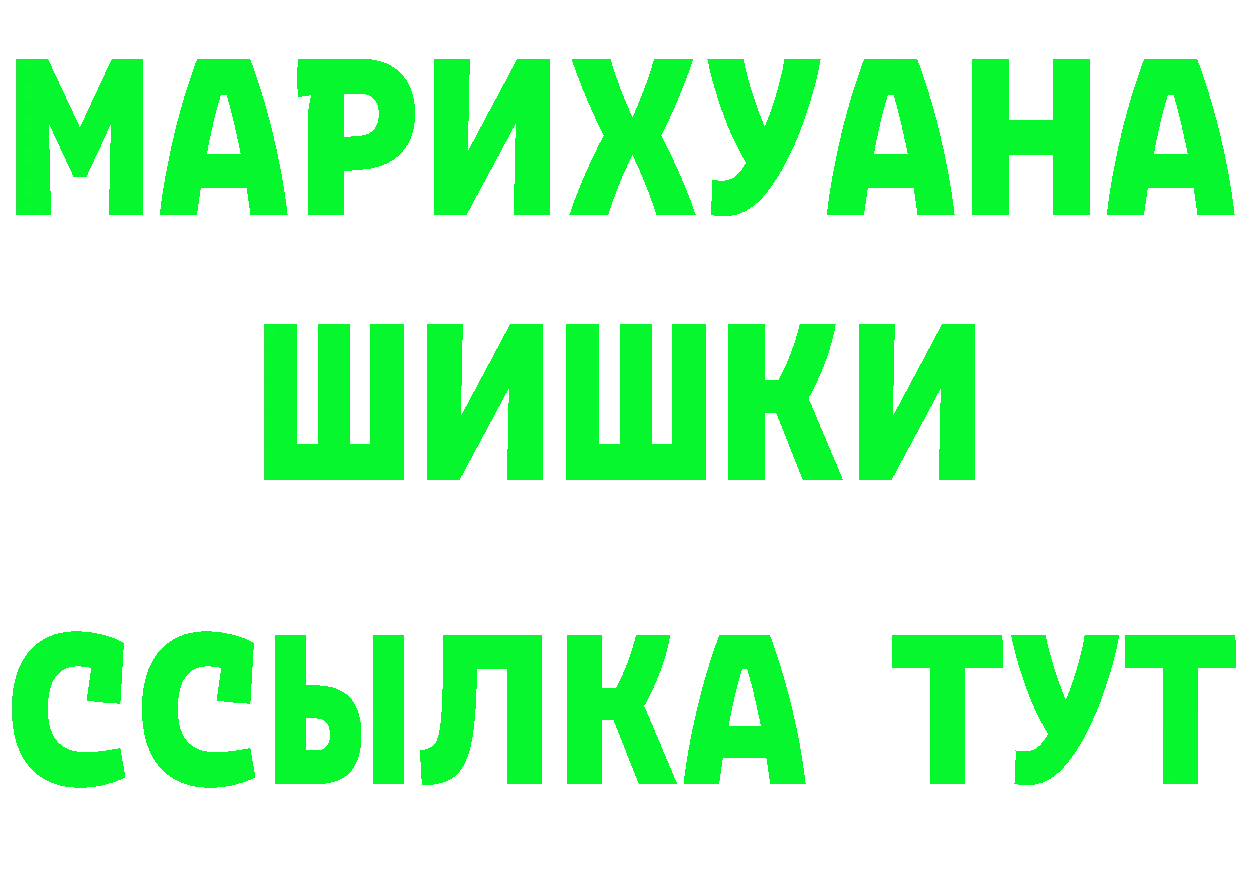 МАРИХУАНА
ШИШКИ
ССЫЛКА ТУТ